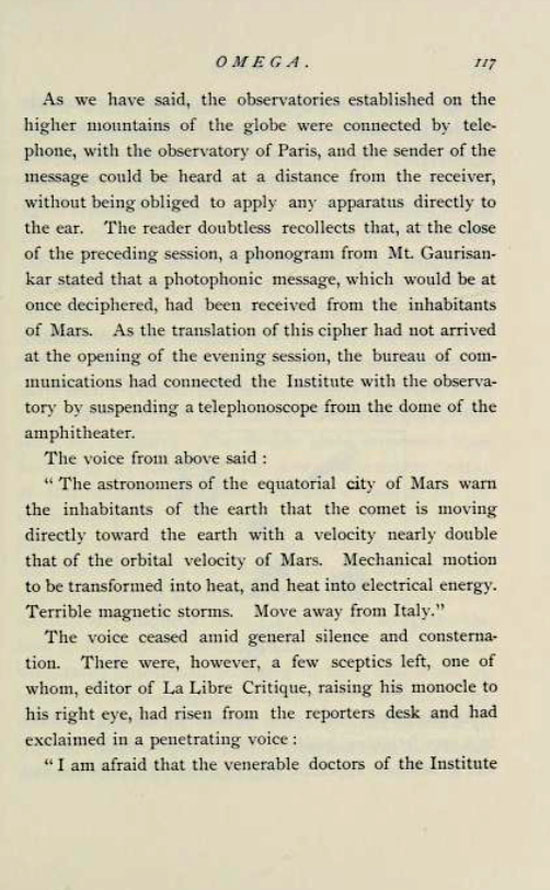 OMEGA. 117

As we have said, the observatories established on the higher mountains of the globe were connected by telephone, with the observatory of Paris, and the sender of the message could be heard at a distance from the receiver, without being obliged to apply any apparatus directly to the ear. The reader doubtless recollects that, at the close of the preceding session, a phonogram from Mt. Gaurisankar stated that a photophonic message, which would be at once deciphered, had been received from the inhabitants of Mars. As the translation of this cipher had not arrived at the opening of the evening session, the bureau of communications had connected the Institute with the observatory by suspending a telephonoscope from the dome of the amphitheater.

The voice from above said :

" The astronomers of the equatorial city of Mars warn the inhabitants of the earth that the comet is moving directly toward the earth with a velocity nearly double that of the orbital velocity of Mars. Mechanical motion to be transformed into heat, and heat into electrical energy. Terrible magnetic storms. Move away from Italy."

The voice ceased amid general silence and consternation. There were, however, a few sceptics left, one of whom, editor of La Libre Critique, raising his monocle to his right eye, had risen from the reporters desk and had exclaimed in a penetrating voice :

" I am afraid that the venerable doctors of the Institute